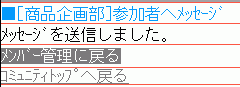 ■[商品企画部]参加者へﾒｯｾｰｼﾞ

ﾒｯｾｰｼﾞを送信しました。

ﾒﾝﾊﾞｰ管理に戻る

ｺﾐｭﾆﾃｨﾄｯﾌﾟへ戻る